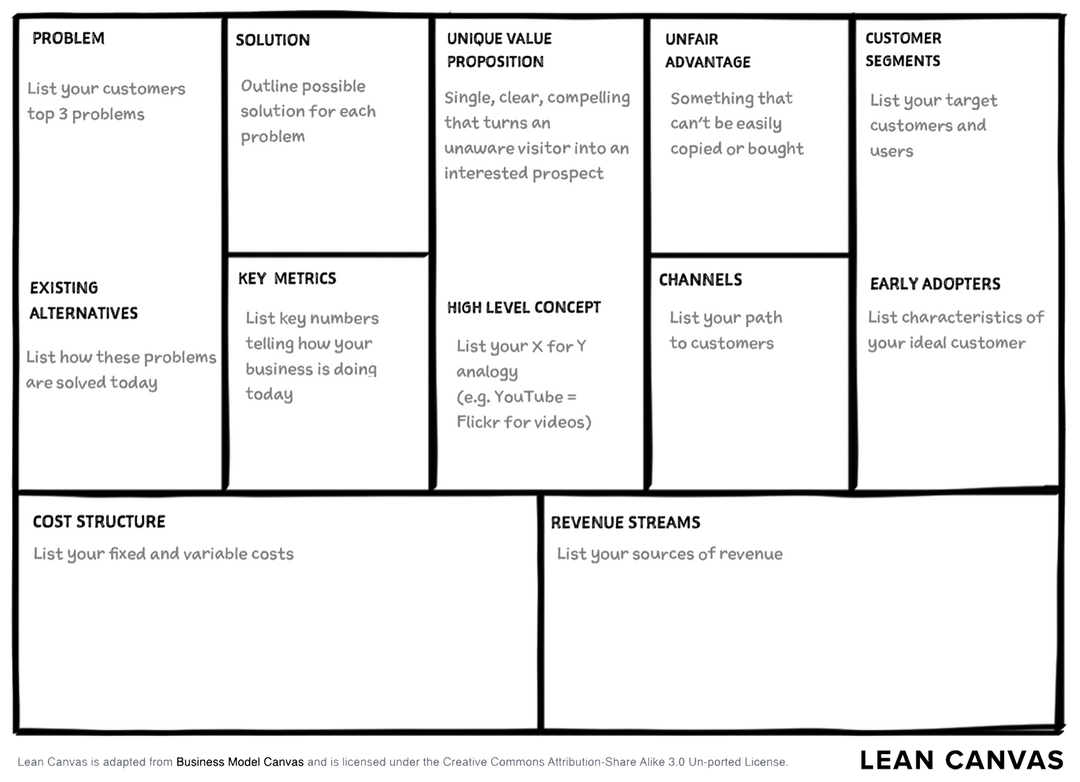 PROBLEM

List your customers top 3 problems

EXISTING ALTERNATIVES

List how these problems are solved today

SOLUTION

Outline possible solution for each problem

KEY METRICS

List key numbers telling how your business is doing today

UNIQUE VALUE PROPOSITION

Single, clear, compelling that turns an unaware visitor into an interested prospect

HIGH LEVEL CONCEPT

List your X for Y analogy (e.g. YouTube = Flickr for videos)

UNFAIR ADVANTAGE

Something that can't be easily copied or bought

CHANNELS

List your path to customers

CUSTOMER SEGMENTS

List your target customers and users

EARLY ADOPTERS

List characteristics of your ideal customer

COST STRUCTURE

List your fixed and variable costs

REVENUE STREAMS

List your sources of revenue

Lean Canvas is adapted from Business Model Canvas and is licensed under the Creative Commons Attribution-Share Alike 3.0 Un-ported License.

LEAN CANVAS